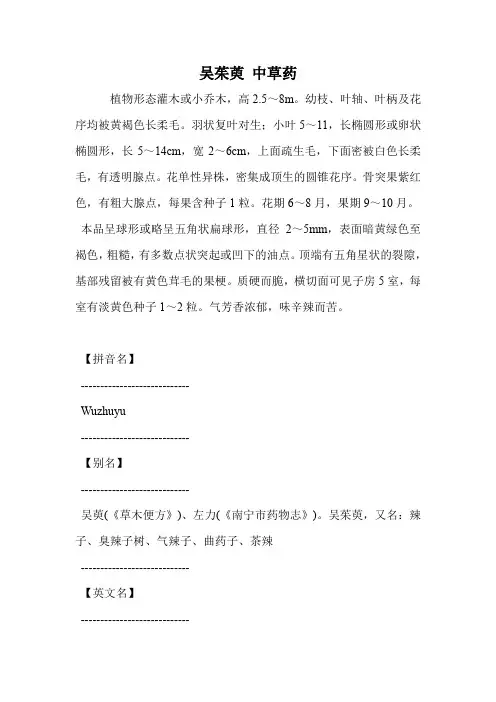 吴茱萸 中草药

植物形态灌木或小乔木，高 2.5～8m。幼枝、叶轴、叶柄及花序均被黄褐色长柔毛。羽状复叶对生；小叶 5～11，长椭圆形或卵状椭圆形，长 5～14cm，宽 2～6cm，上面疏生毛，下面密被白色长柔毛，有透明腺点。花单性异株，密集成顶生的圆锥花序。骨突果紫红色，有粗大腺点，每果含种子 1 粒。花期 6～8 月，果期 9～10 月。

本品呈球形或略呈五角状扁球形，直径 2～5mm，表面暗黄绿色至褐色，粗糙，有多数点状突起或凹下的油点。顶端有五角星状的裂隙，基部残留被有黄色茸毛的果梗。质硬而脆，横切面可见子房 5 室，每室有淡黄色种子 1～2 粒。气芳香浓郁，味辛辣而苦。

【拼音名】

----------------------------

Wuzhuyu

----------------------------

【别名】

----------------------------

吴萸(《草木便方》)、左力(《南宁市药物志》)。吴茱萸，又名：辣子、臭辣子树、气辣子、曲药子、茶辣

----------------------------

【英文名】

----------------------------